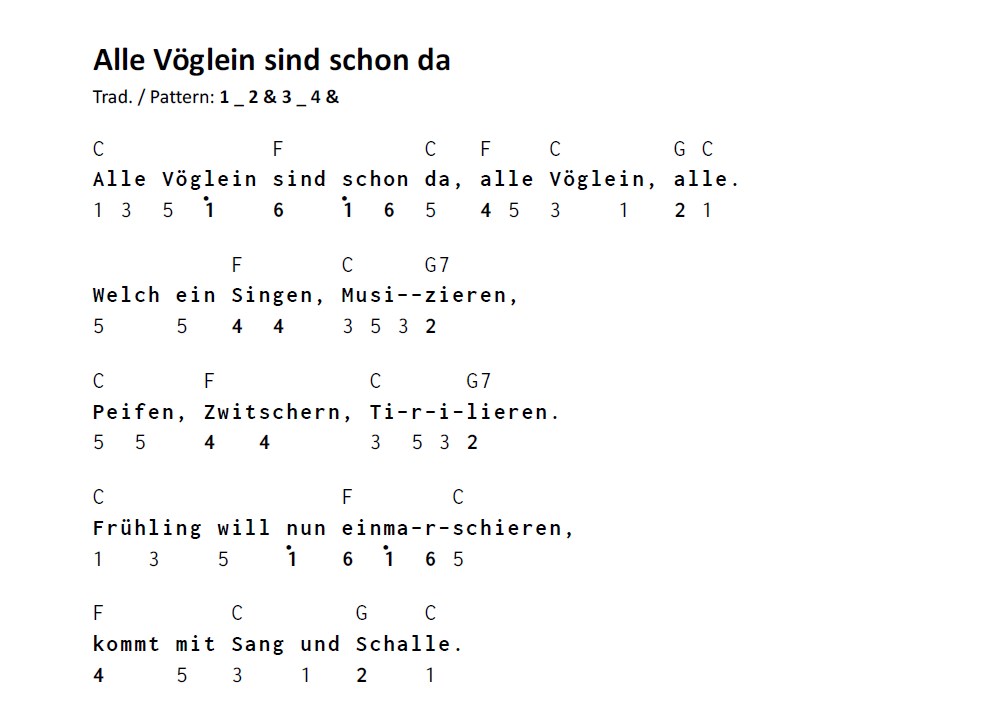 Alle Vöglein sind schon da

Trad. / Pattern: 1 _ 2 & 3 _ 4 &

C F C F C G C
Alle Vöglein sind schon da, alle Vöglein, alle.
1 3 5 $\dot{1}$ 6 $\dot{1}$ 6 5 4 5 3 1 2 1

F C G7
Welch ein Singen, Musi--zieren,
5 5 4 4 3 5 3 2

C F C G7
Peifen, Zwitschern, Ti-r-i-lieren.
5 5 4 4 3 5 3 2

C F C
Frühling will nun einma-r-schieren,
1 3 5 $\dot{1}$ 6 $\dot{1}$ 6 5

F C G C
kommt mit Sang und Schalle.
4 5 3 1 2 1